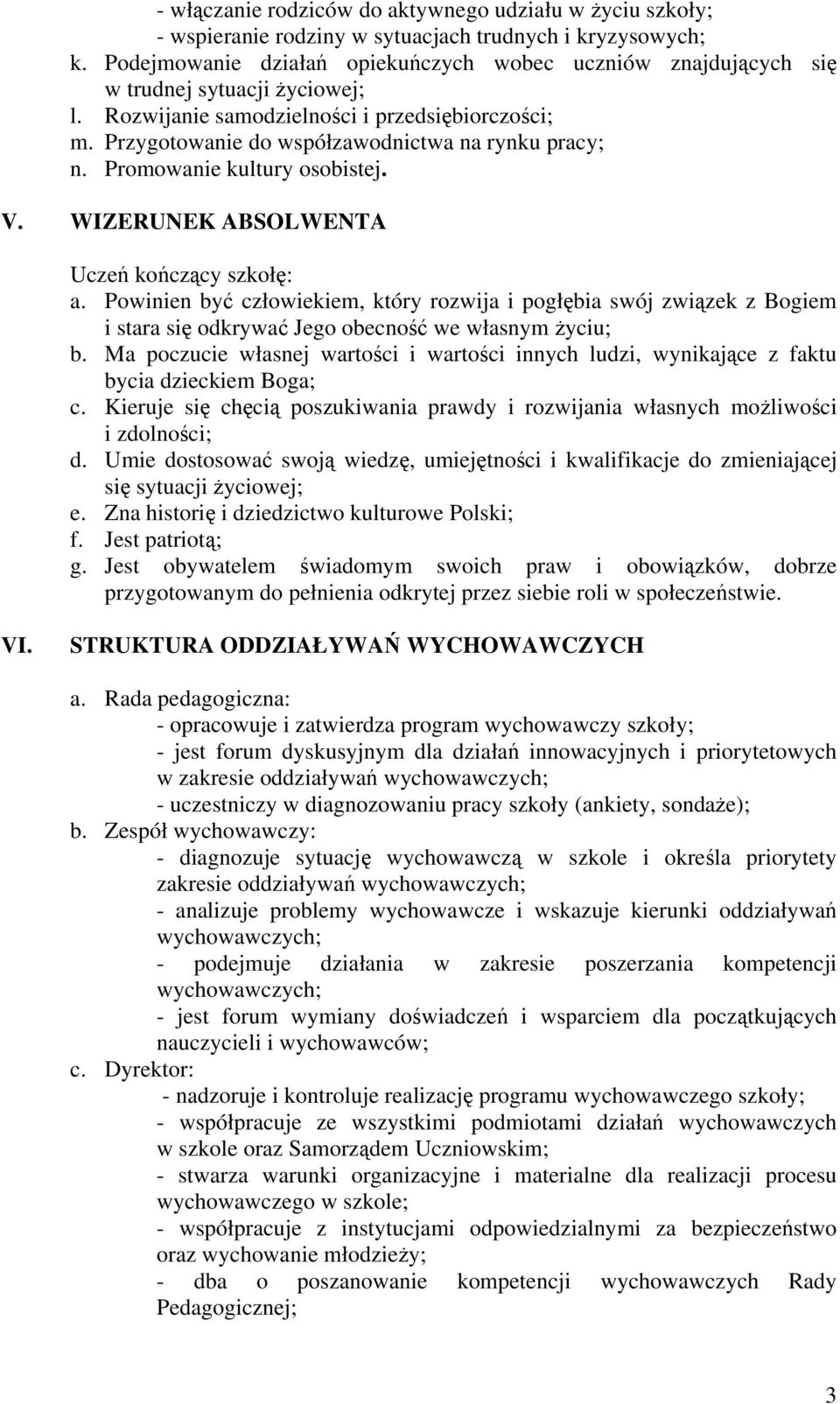 - włączanie rodziców do aktywnego udziału w życiu szkoły;
- wspieranie rodziny w sytuacjach trudnych i kryzysowych;
k. Podejmowanie działań opiekuńczych wobec uczniów znajdujących się w trudnej sytuacji życiowej;
l. Rozwijanie samodzielności i przedsiębiorczości;
m. Przygotowanie do współzawodnictwa na rynku pracy;
n. Promowanie kultury osobistej.

V. WIZERUNEK ABSOLWENTA

Uczeń kończący szkołę:
a. Powinien być człowiekiem, który rozwija i pogłębia swój związek z Bogiem i stara się odkrywać Jego obecność we własnym życiu;
b. Ma poczucie własnej wartości i wartości innych ludzi, wynikające z faktu bycia dzieckiem Boga;
c. Kieruje się chęcią poszukiwania prawdy i rozwijania własnych możliwości i zdolności;
d. Umie dostosować swoją wiedzę, umiejętności i kwalifikacje do zmieniającej się sytuacji życiowej;
e. Zna historię i dziedzictwo kulturowe Polski;
f. Jest patriotą;
g. Jest obywatelem świadomym swoich praw i obowiązków, dobrze przygotowanym do pełnienia odkrytej przez siebie roli w społeczeństwie.

VI. STRUKTURA ODDZIAŁYWAŃ WYCHOWAWCZYCH

a. Rada pedagogiczna:
- opracowuje i zatwierdza program wychowawczy szkoły;
- jest forum dyskusyjnym dla działań innowacyjnych i priorytetowych w zakresie oddziaływań wychowawczych;
- uczestniczy w diagnozowaniu pracy szkoły (ankiety, sondaże);
b. Zespół wychowawczy:
- diagnozuje sytuację wychowawczą w szkole i określa priorytety zakresie oddziaływań wychowawczych;
- analizuje problemy wychowawcze i wskazuje kierunki oddziaływań wychowawczych;
- podejmuje działania w zakresie poszerzania kompetencji wychowawczych;
- jest forum wymiany doświadczeń i wsparciem dla początkujących nauczycieli i wychowawców;
c. Dyrektor:
- nadzoruje i kontroluje realizację programu wychowawczego szkoły;
- współpracuje ze wszystkimi podmiotami działań wychowawczych w szkole oraz Samorządem Uczniowskim;
- stwarza warunki organizacyjne i materialne dla realizacji procesu wychowawczego w szkole;
- współpracuje z instytucjami odpowiedzialnymi za bezpieczeństwo oraz wychowanie młodzieży;
- dba o poszanowanie kompetencji wychowawczych Rady Pedagogicznej;

3